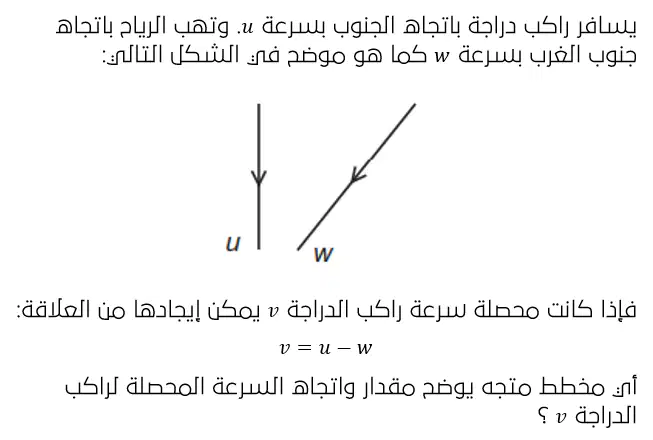 يسافر راكب دراجة باتجاه الجنوب بسرعة $u$. وتهب الرياح باتجاه جنوب الغرب بسرعة $w$ كما هو موضح في الشكل التالي:

$u$

$w$

فإذا كانت محصلة سرعة راكب الدراجة $v$ يمكن إيجادها من العلاقة:

$v = u - w$

أي مخطط متجه يوضح مقدار واتجاه السرعة المحصلة لراكب الدراجة $v$ ؟